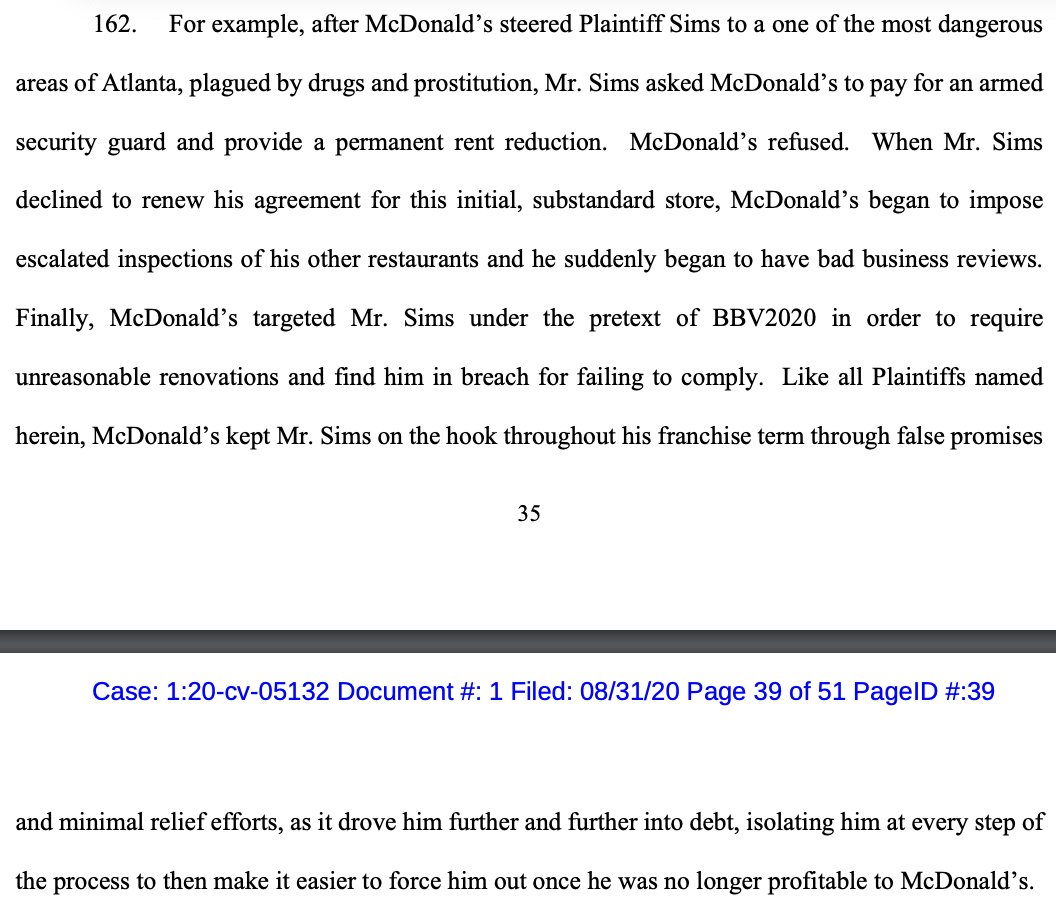 162. For example, after McDonald's steered Plaintiff Sims to a one of the most dangerous areas of Atlanta, plagued by drugs and prostitution, Mr. Sims asked McDonald's to pay for an armed security guard and provide a permanent rent reduction. McDonald's refused. When Mr. Sims declined to renew his agreement for this initial, substandard store, McDonald's began to impose escalated inspections of his other restaurants and he suddenly began to have bad business reviews. Finally, McDonald's targeted Mr. Sims under the pretext of BBV2020 in order to require unreasonable renovations and find him in breach for failing to comply. Like all Plaintiffs named herein, McDonald's kept Mr. Sims on the hook throughout his franchise term through false promises

35

Case: 1:20-cv-05132 Document #: 1 Filed: 08/31/20 Page 39 of 51 PageID #:39

and minimal relief efforts, as it drove him further and further into debt, isolating him at every step of the process to then make it easier to force him out once he was no longer profitable to McDonald's.